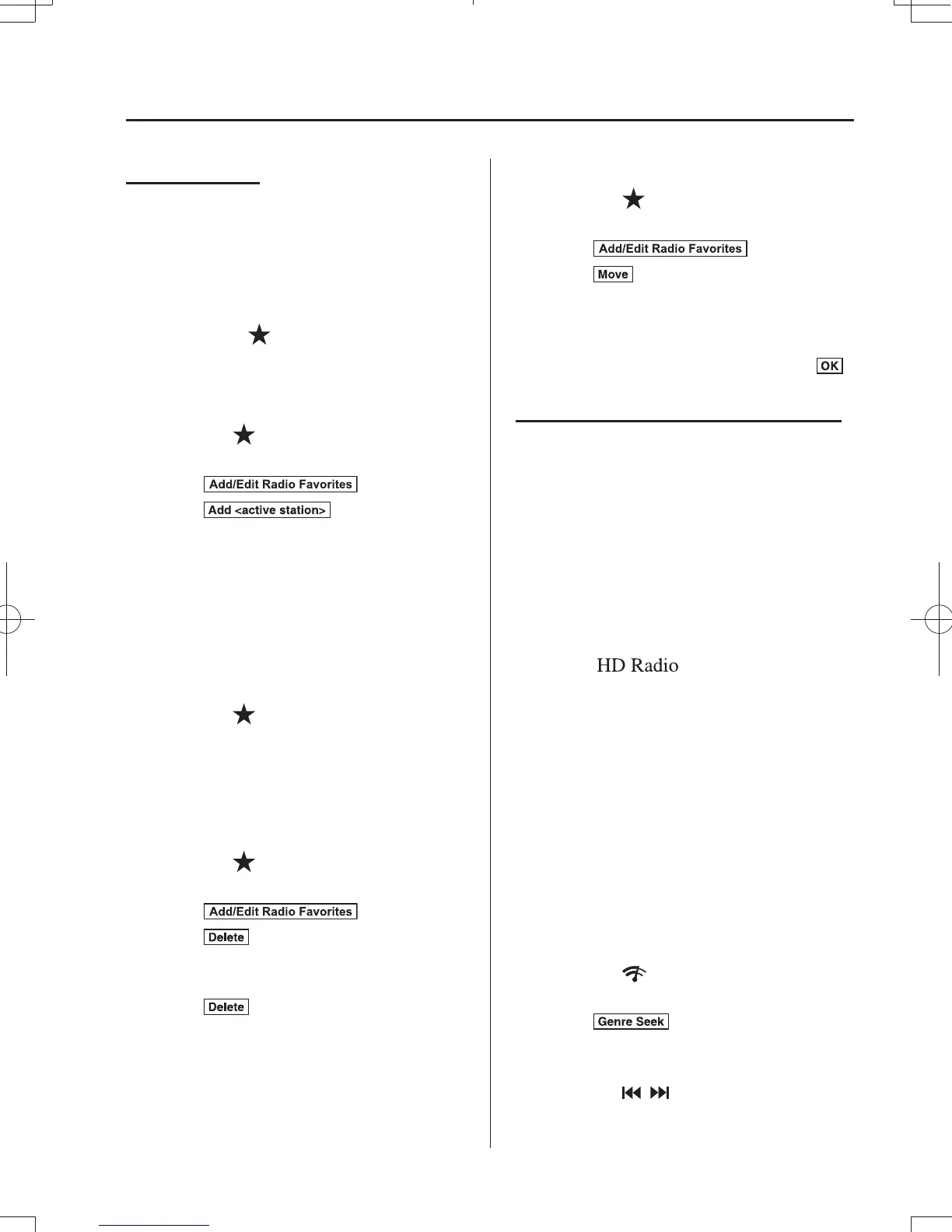 Add/Edit Radio Favorites

Add <active station>

Add/Edit Radio Favorites

Delete

Delete

Add/Edit Radio Favorites

Move

OK

HD Radio

Genre Seek